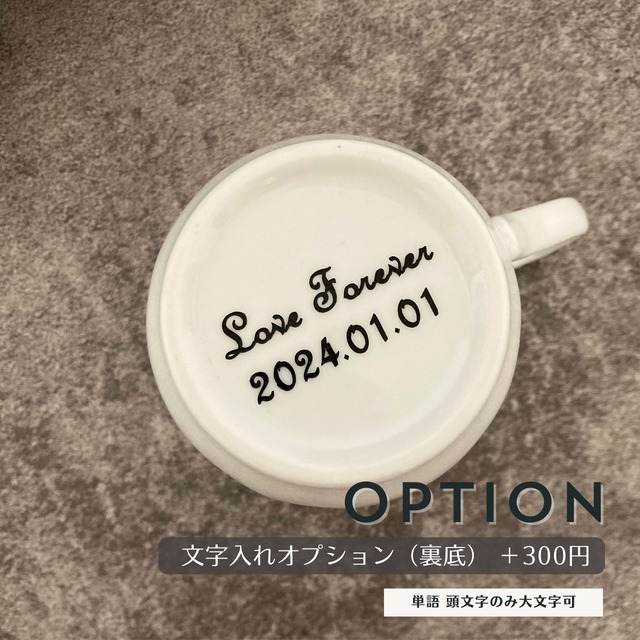 Love Forever
2024.01.01

OPTION

文字入れオプション（裏底） ＋300円

単語 頭文字のみ大文字可